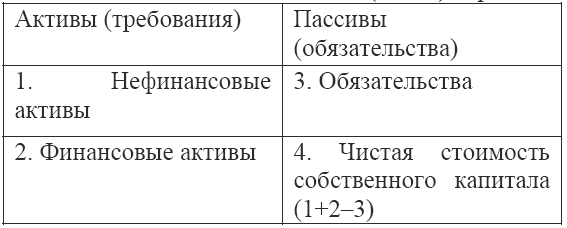 | Активы (требования) | Пассивы (обязательства) |
|---|---|
| 1. Нефинансовые активы | 3. Обязательства |
| 2. Финансовые активы | 4. Чистая стоимость собственного капитала (1+2–3) |